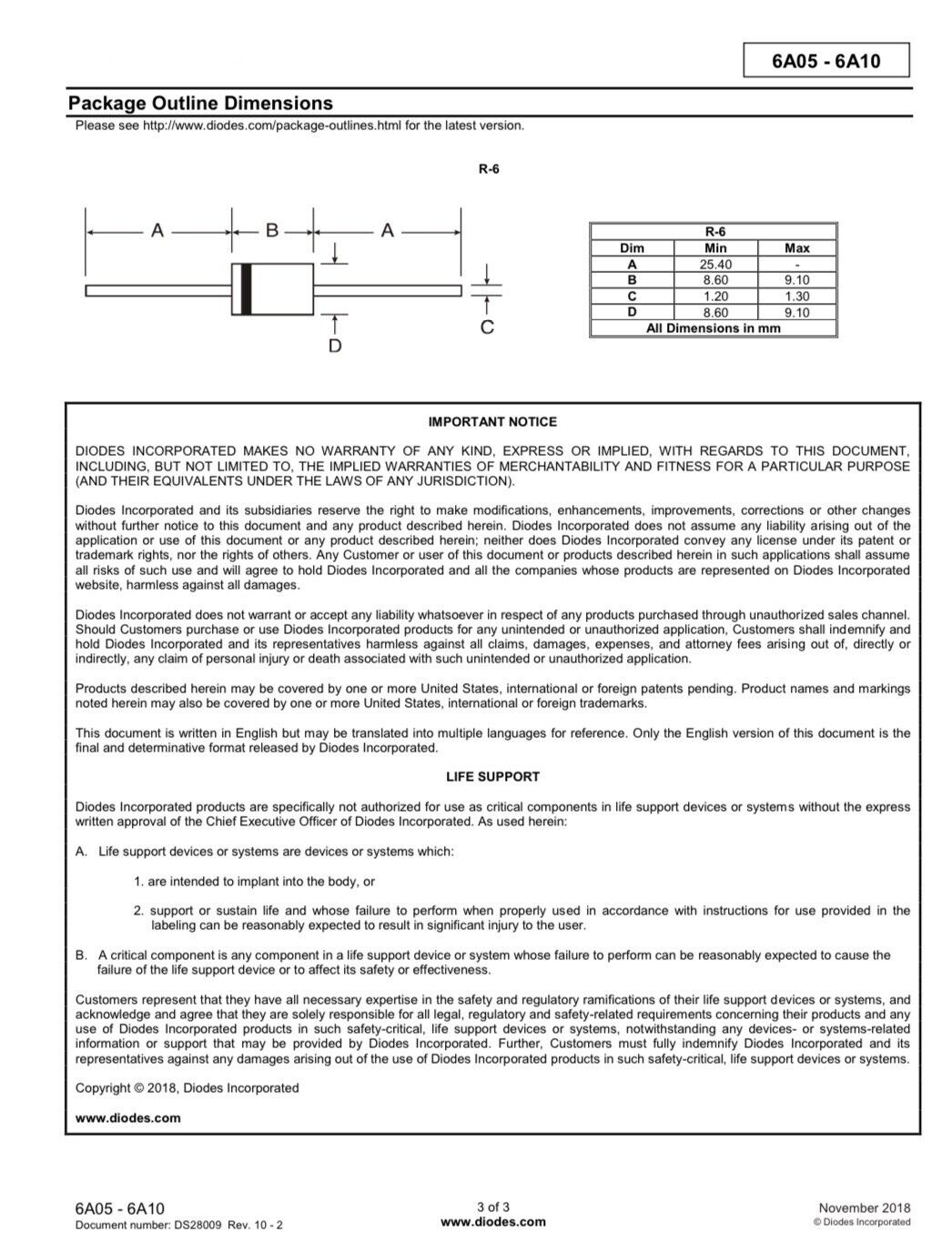 6A05 - 6A10

Package Outline Dimensions

Please see http://www.diodes.com/package-outlines.html for the latest version.

R-6

A B A C D

| R-6 | | |
|---|---|---|
| Dim | Min | Max |
| A | 25.40 | - |
| B | 8.60 | 9.10 |
| C | 1.20 | 1.30 |
| D | 8.60 | 9.10 |
| All Dimensions in mm | | |

IMPORTANT NOTICE

DIODES INCORPORATED MAKES NO WARRANTY OF ANY KIND, EXPRESS OR IMPLIED, WITH REGARDS TO THIS DOCUMENT, INCLUDING, BUT NOT LIMITED TO, THE IMPLIED WARRANTIES OF MERCHANTABILITY AND FITNESS FOR A PARTICULAR PURPOSE (AND THEIR EQUIVALENTS UNDER THE LAWS OF ANY JURISDICTION).

Diodes Incorporated and its subsidiaries reserve the right to make modifications, enhancements, improvements, corrections or other changes without further notice to this document and any product described herein. Diodes Incorporated does not assume any liability arising out of the application or use of this document or any product described herein; neither does Diodes Incorporated convey any license under its patent or trademark rights, nor the rights of others. Any Customer or user of this document or products described herein in such applications shall assume all risks of such use and will agree to hold Diodes Incorporated and all the companies whose products are represented on Diodes Incorporated website, harmless against all damages.

Diodes Incorporated does not warrant or accept any liability whatsoever in respect of any products purchased through unauthorized sales channel. Should Customers purchase or use Diodes Incorporated products for any unintended or unauthorized application, Customers shall indemnify and hold Diodes Incorporated and its representatives harmless against all claims, damages, expenses, and attorney fees arising out of, directly or indirectly, any claim of personal injury or death associated with such unintended or unauthorized application.

Products described herein may be covered by one or more United States, international or foreign patents pending. Product names and markings noted herein may also be covered by one or more United States, international or foreign trademarks.

This document is written in English but may be translated into multiple languages for reference. Only the English version of this document is the final and determinative format released by Diodes Incorporated.

LIFE SUPPORT

Diodes Incorporated products are specifically not authorized for use as critical components in life support devices or systems without the express written approval of the Chief Executive Officer of Diodes Incorporated. As used herein:

A. Life support devices or systems are devices or systems which:

1. are intended to implant into the body, or

2. support or sustain life and whose failure to perform when properly used in accordance with instructions for use provided in the labeling can be reasonably expected to result in significant injury to the user.

B. A critical component is any component in a life support device or system whose failure to perform can be reasonably expected to cause the failure of the life support device or to affect its safety or effectiveness.

Customers represent that they have all necessary expertise in the safety and regulatory ramifications of their life support devices or systems, and acknowledge and agree that they are solely responsible for all legal, regulatory and safety-related requirements concerning their products and any use of Diodes Incorporated products in such safety-critical, life support devices or systems, notwithstanding any devices- or systems-related information or support that may be provided by Diodes Incorporated. Further, Customers must fully indemnify Diodes Incorporated and its representatives against any damages arising out of the use of Diodes Incorporated products in such safety-critical, life support devices or systems.

Copyright © 2018, Diodes Incorporated

www.diodes.com

6A05 - 6A10
Document number: DS28009 Rev. 10 - 2

3 of 3
www.diodes.com

November 2018
© Diodes Incorporated